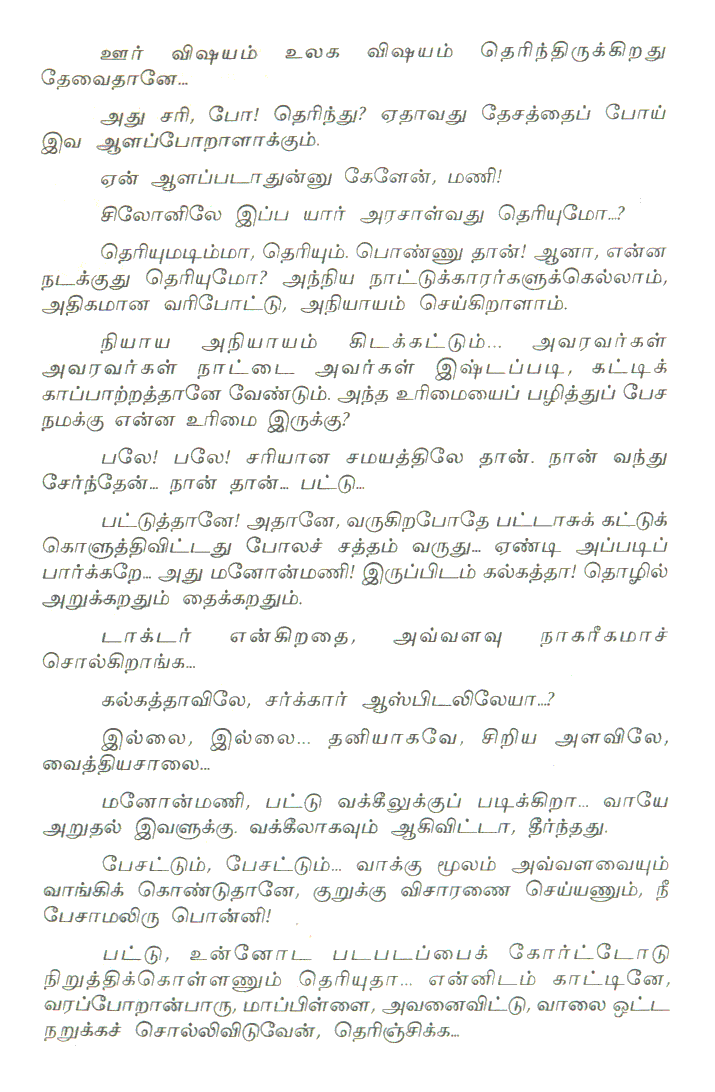 ஊர் விஷயம் உலக விஷயம் தெரிந்திருக்கிறது தேவைதானே...

அது சரி, போ! தெரிந்து? ஏதாவது தேசத்தைப் போய் இவ ஆளப்போறாளாக்கும்.

ஏன் ஆளப்படாதுன்னு கேளேன், மணி!

சிலோனிலே இப்ப யார் அரசாள்வது தெரியுமோ...?

தெரியுமடிம்மா, தெரியும். பொண்ணு தான்! ஆனா, என்ன நடக்குது தெரியுமோ? அந்நிய நாட்டுக்காரர்களுக்கெல்லாம், அதிகமான வரிபோட்டு, அநியாயம் செய்கிறாளாம்.

நியாய அநியாயம் கிடக்கட்டும்... அவரவர்கள் அவரவர்கள் நாட்டை அவர்கள் இஷ்டப்படி, கட்டிக் காப்பாற்றத்தானே வேண்டும். அந்த உரிமையைப் பழித்துப் பேச நமக்கு என்ன உரிமை இருக்கு?

பலே! பலே! சரியான சமயத்திலே தான். நான் வந்து சேர்ந்தேன்... நான் தான்... பட்டு...

பட்டுத்தானே! அதானே, வருகிறபோதே பட்டாசுக் கட்டுக் கொளுத்திவிட்டது போலச் சத்தம் வருது... ஏண்டி அப்படிப் பார்க்கறே... அது மனோன்மணி! இருப்பிடம் கல்கத்தா! தொழில் அறுக்கறதும் தைக்கறதும்.

டாக்டர் என்கிறதை, அவ்வளவு நாகரீகமாச் சொல்கிறாங்க...

கல்கத்தாவிலே, சர்க்கார் ஆஸ்பிடலிலேயா...?

இல்லை, இல்லை... தனியாகவே, சிறிய அளவிலே, வைத்தியசாலை...

மனோன்மணி, பட்டு வக்கீலுக்குப் படிக்கிறா... வாயே அறுதல் இவளுக்கு. வக்கீலாகவும் ஆகிவிட்டா, தீர்ந்தது.

பேசட்டும், பேசட்டும்... வாக்கு மூலம் அவ்வளவையும் வாங்கிக் கொண்டுதானே, குறுக்கு விசாரணை செய்யணும், நீ பேசாமலிரு பொன்னி!

பட்டு, உன்னோட படபடப்பைக் கோர்ட்டோடு நிறுத்திக்கொள்ளணும் தெரியுதா... என்னிடம் காட்டினே, வரப்போறான்பாரு, மாப்பிள்ளை, அவனைவிட்டு, வாலை ஒட்ட நறுக்கச் சொல்லிவிடுவேன், தெரிஞ்சிக்க...